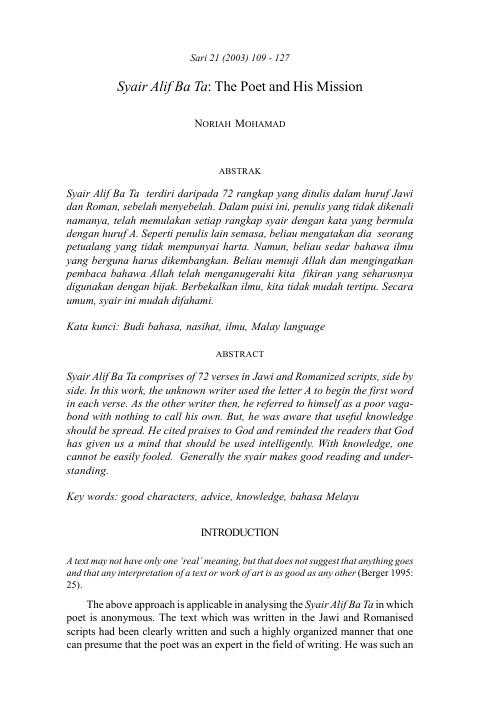 Sari 21 (2003) 109 - 127

Syair Alif Ba Ta: The Poet and His Mission

NORIAH MOHAMAD

ABSTRAK

Syair Alif Ba Ta terdiri daripada 72 rangkap yang ditulis dalam huruf Jawi dan Roman, sebelah menyebelah. Dalam puisi ini, penulis yang tidak dikenali namanya, telah memulakan setiap rangkap syair dengan kata yang bermula dengan huruf A. Seperti penulis lain semasa, beliau mengatakan dia seorang petualang yang tidak mempunyai harta. Namun, beliau sedar bahawa ilmu yang berguna harus dikembangkan. Beliau memuji Allah dan mengingatkan pembaca bahawa Allah telah menganugerahi kita fikiran yang seharusnya digunakan dengan bijak. Berbekalkan ilmu, kita tidak mudah tertipu. Secara umum, syair ini mudah difahami.

Kata kunci: Budi bahasa, nasihat, ilmu, Malay language

ABSTRACT

Syair Alif Ba Ta comprises of 72 verses in Jawi and Romanized scripts, side by side. In this work, the unknown writer used the letter A to begin the first word in each verse. As the other writer then, he referred to himself as a poor vagabond with nothing to call his own. But, he was aware that useful knowledge should be spread. He cited praises to God and reminded the readers that God has given us a mind that should be used intelligently. With knowledge, one cannot be easily fooled. Generally the syair makes good reading and understanding.

Key words: good characters, advice, knowledge, bahasa Melayu

INTRODUCTION

A text may not have only one 'real' meaning, but that does not suggest that anything goes and that any interpretation of a text or work of art is as good as any other (Berger 1995: 25).

The above approach is applicable in analysing the Syair Alif Ba Ta in which poet is anonymous. The text which was written in the Jawi and Romanised scripts had been clearly written and such a highly organized manner that one can presume that the poet was an expert in the field of writing. He was such an